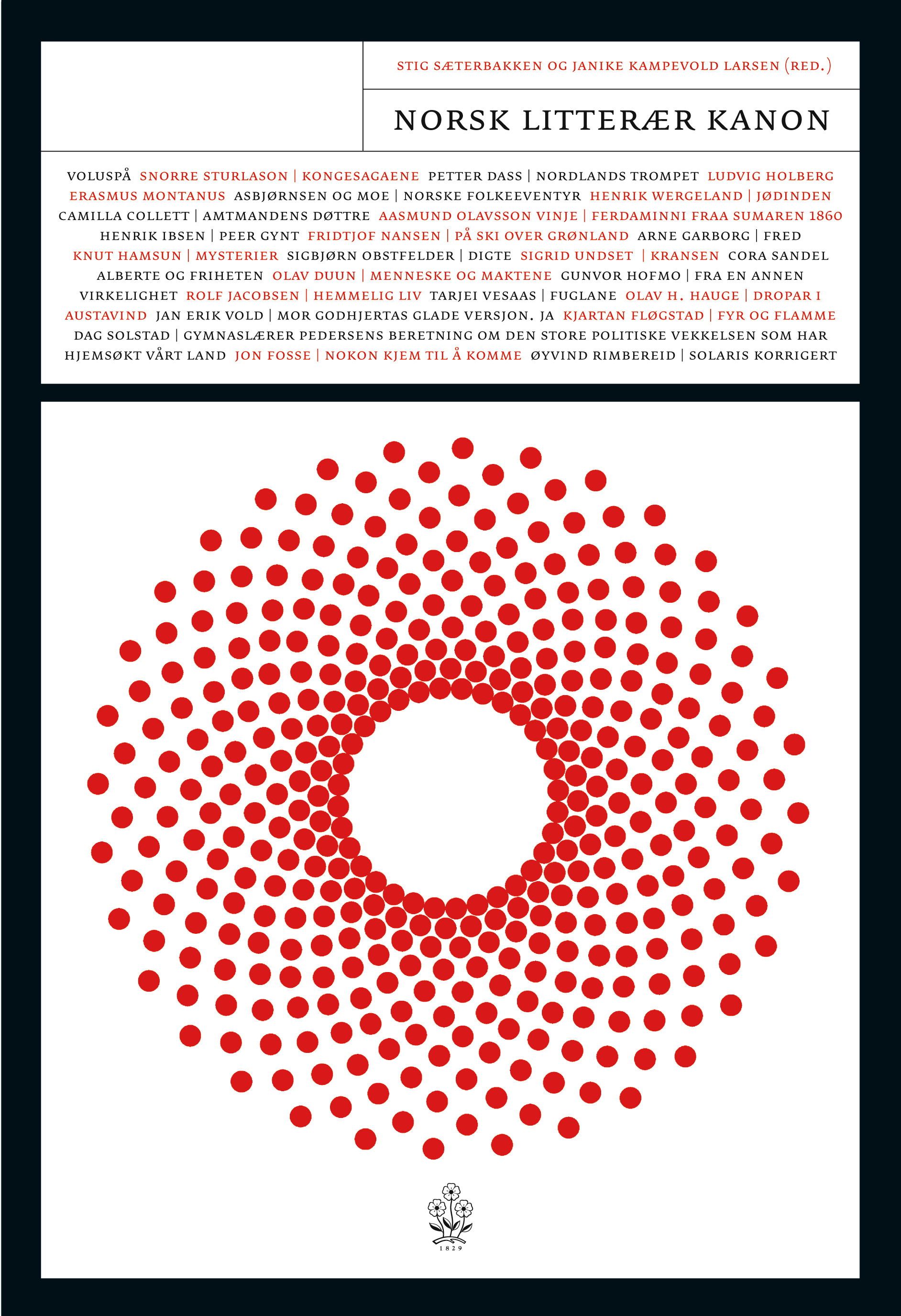 STIG SÆTERBAKKEN OG JANIKE KAMPEVOLD LARSEN (RED.)

NORSK LITTERÆR KANON

VOLUSPÅ SNORRE STURLASON | KONGESAGAENE PETTER DASS | NORDLANDS TROMPET LUDVIG HOLBERG ERASMUS MONTANUS ASBJØRNSEN OG MOE | NORSKE FOLKEEVENTYR HENRIK WERGELAND | JØDINDEN CAMILLA COLLETT | AMTMANDENS DØTTRE AASMUND OLAVSSON VINJE | FERDAMINNI FRAA SUMAREN 1860 HENRIK IBSEN | PEER GYNT FRIDTJOF NANSEN | PÅ SKI OVER GRØNLAND ARNE GARBORG | FRED KNUT HAMSUN | MYSTERIER SIGBJØRN OBSTFELDER | DIGTE SIGRID UNDSET | KRANSEN CORA SANDEL ALBERTE OG FRIHETEN OLAV DUUN | MENNESKE OG MAKTENE GUNVOR HOFMO | FRA EN ANNEN VIRKELIGHET ROLF JACOBSEN | HEMMELIG LIV TARJEI VESAAS | FUGLANE OLAV H. HAUGE | DROPAR I AUSTAVIND JAN ERIK VOLD | MOR GODHJERTAS GLADE VERSJON. JA KJARTAN FLØGSTAD | FYR OG FLAMME DAG SOLSTAD | GYMNASLÆRER PEDERSENS BERETNING OM DEN STORE POLITISKE VEKKELSEN SOM HAR HJEMSØKT VÅRT LAND JON FOSSE | NOKON KJEM TIL Å KOMME ØYVIND RIMBEREID | SOLARIS KORRIGERT

1829